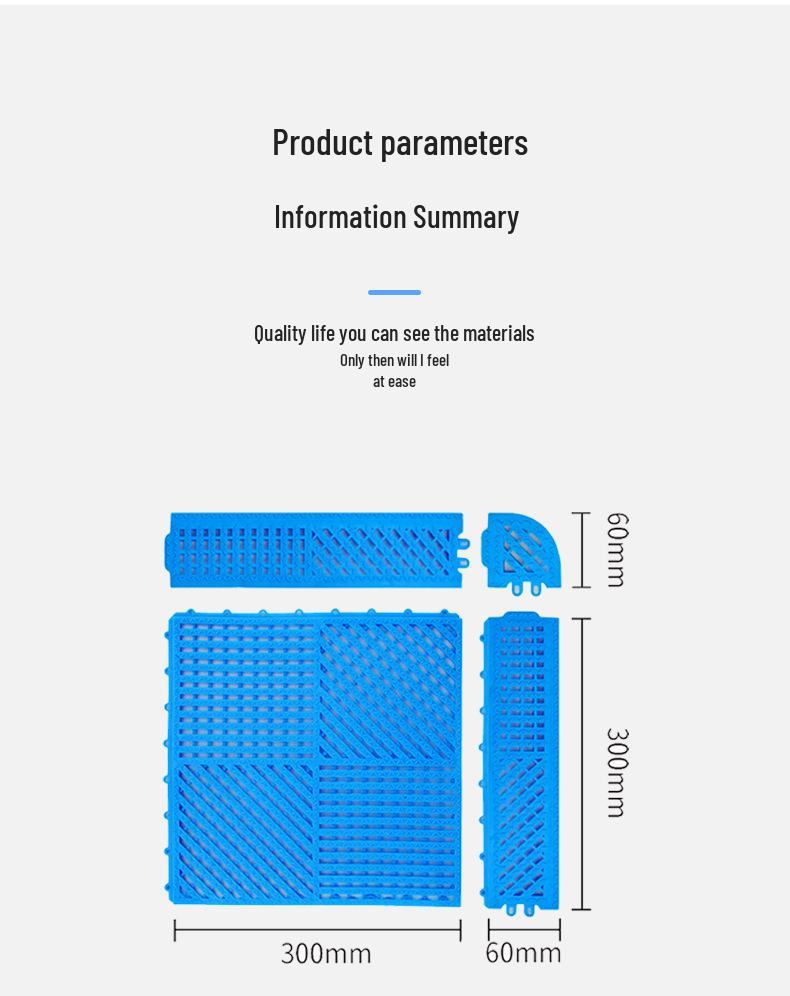 Product parameters

Information Summary

Quality life you can see the materials

Only then will I feel at ease

60mm

300mm

300mm

60mm